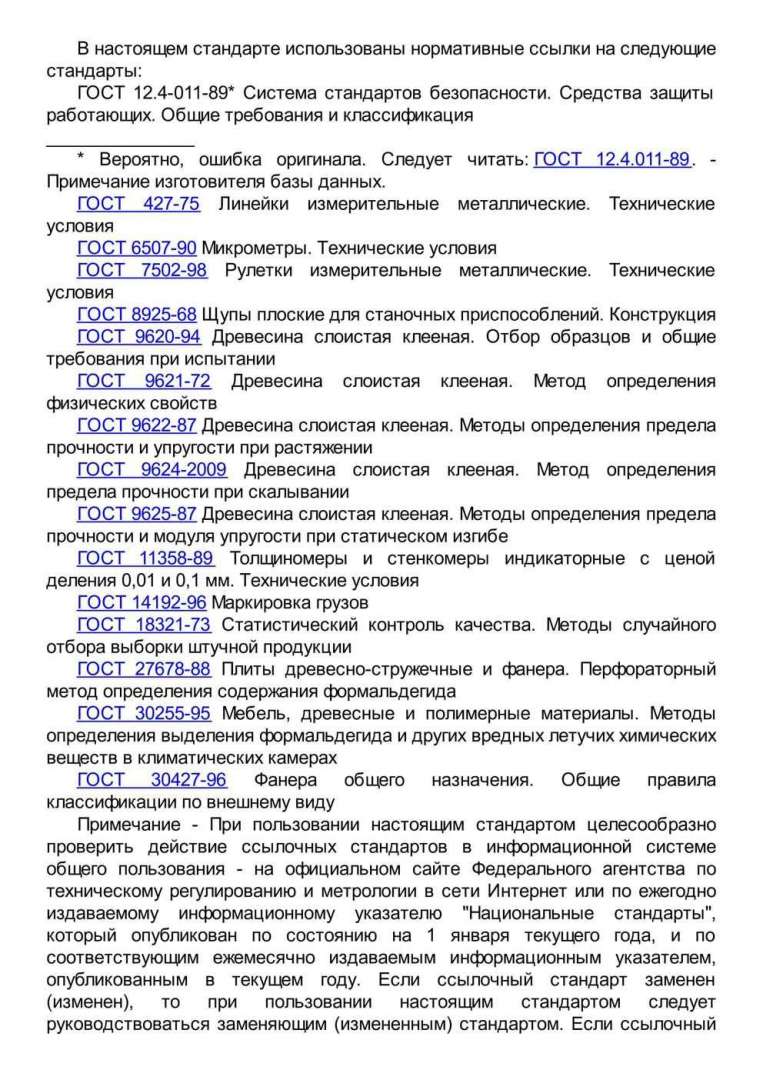 В настоящем стандарте использованы нормативные ссылки на следующие стандарты:

ГОСТ 12.4-011-89* Система стандартов безопасности. Средства защиты работающих. Общие требования и классификация

* Вероятно, ошибка оригинала. Следует читать: ГОСТ 12.4.011-89. - Примечание изготовителя базы данных.

ГОСТ 427-75 Линейки измерительные металлические. Технические условия

ГОСТ 6507-90 Микрометры. Технические условия

ГОСТ 7502-98 Рулетки измерительные металлические. Технические условия

ГОСТ 8925-68 Щупы плоские для станочных приспособлений. Конструкция

ГОСТ 9620-94 Древесина слоистая клееная. Отбор образцов и общие требования при испытании

ГОСТ 9621-72 Древесина слоистая клееная. Метод определения физических свойств

ГОСТ 9622-87 Древесина слоистая клееная. Методы определения предела прочности и упругости при растяжении

ГОСТ 9624-2009 Древесина слоистая клееная. Метод определения предела прочности при скалывании

ГОСТ 9625-87 Древесина слоистая клееная. Методы определения предела прочности и модуля упругости при статическом изгибе

ГОСТ 11358-89 Толщиномеры и стенкомеры индикаторные с ценой деления 0,01 и 0,1 мм. Технические условия

ГОСТ 14192-96 Маркировка грузов

ГОСТ 18321-73 Статистический контроль качества. Методы случайного отбора выборки штучной продукции

ГОСТ 27678-88 Плиты древесно-стружечные и фанера. Перфораторный метод определения содержания формальдегида

ГОСТ 30255-95 Мебель, древесные и полимерные материалы. Методы определения выделения формальдегида и других вредных летучих химических веществ в климатических камерах

ГОСТ 30427-96 Фанера общего назначения. Общие правила классификации по внешнему виду

Примечание - При пользовании настоящим стандартом целесообразно проверить действие ссылочных стандартов в информационной системе общего пользования - на официальном сайте Федерального агентства по техническому регулированию и метрологии в сети Интернет или по ежегодно издаваемому информационному указателю "Национальные стандарты", который опубликован по состоянию на 1 января текущего года, и по соответствующим ежемесячно издаваемым информационным указателем, опубликованным в текущем году. Если ссылочный стандарт заменен (изменен), то при пользовании настоящим стандартом следует руководствоваться заменяющим (измененным) стандартом. Если ссылочный